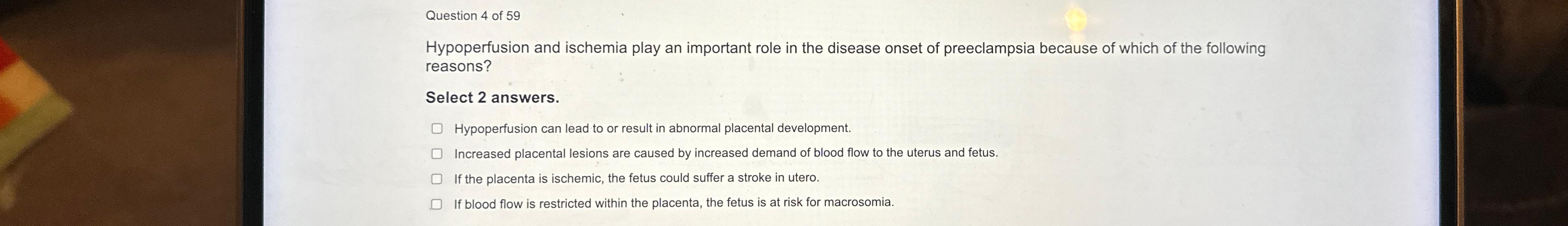 Question 4 of 59

Hypoperfusion and ischemia play an important role in the disease onset of preeclampsia because of which of the following reasons?

Select 2 answers.

☐ Hypoperfusion can lead to or result in abnormal placental development.
☐ Increased placental lesions are caused by increased demand of blood flow to the uterus and fetus.
☐ If the placenta is ischemic, the fetus could suffer a stroke in utero.
☐ If blood flow is restricted within the placenta, the fetus is at risk for macrosomia.